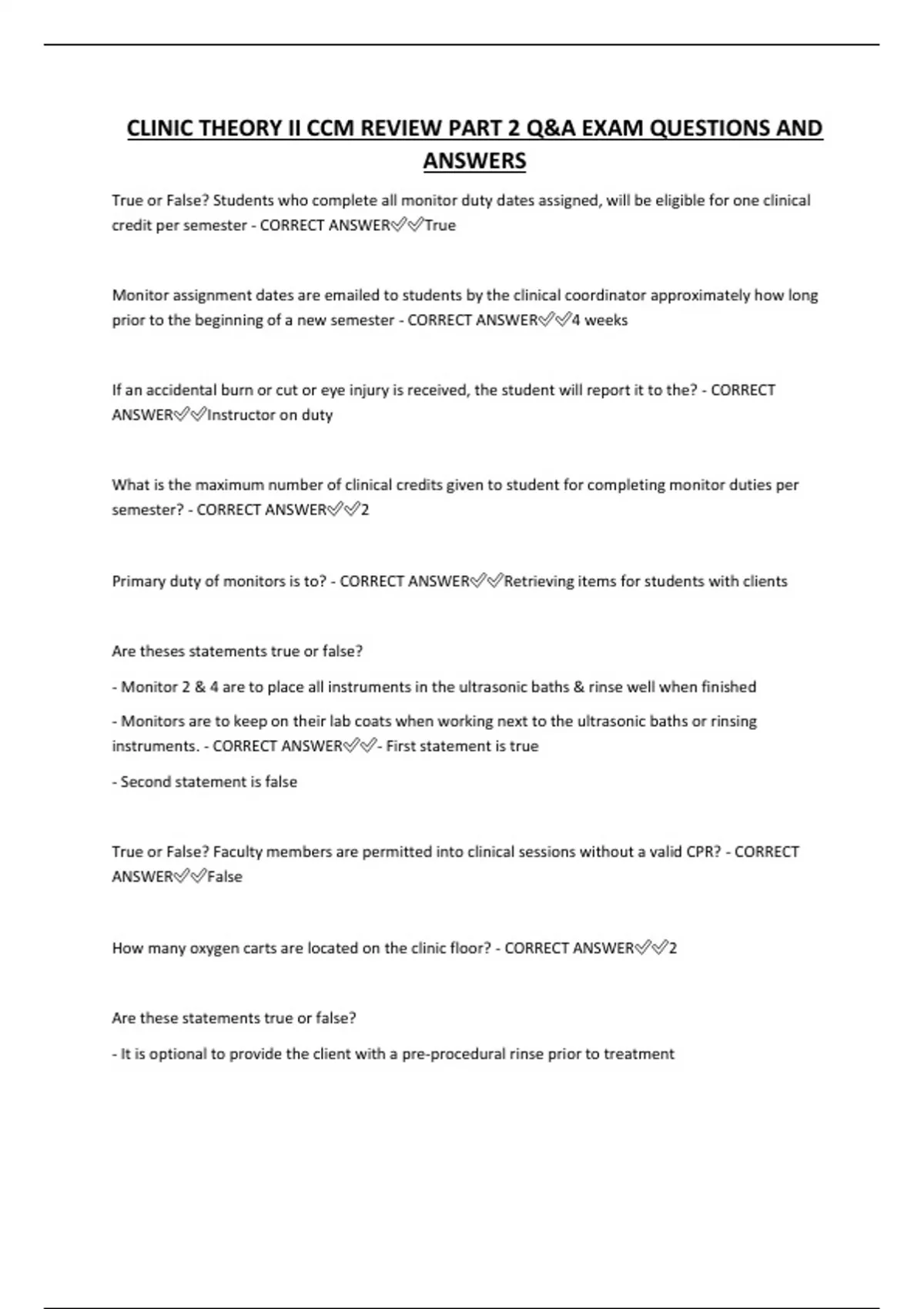 CLINIC THEORY II CCM REVIEW PART 2 Q&A EXAM QUESTIONS AND ANSWERS

True or False? Students who complete all monitor duty dates assigned, will be eligible for one clinical credit per semester - CORRECT ANSWER✅✅True

Monitor assignment dates are emailed to students by the clinical coordinator approximately how long prior to the beginning of a new semester - CORRECT ANSWER✅✅4 weeks

If an accidental burn or cut or eye injury is received, the student will report it to the? - CORRECT ANSWER✅✅Instructor on duty

What is the maximum number of clinical credits given to student for completing monitor duties per semester? - CORRECT ANSWER✅✅2

Primary duty of monitors is to? - CORRECT ANSWER✅✅Retrieving items for students with clients

Are theses statements true or false?

- Monitor 2 & 4 are to place all instruments in the ultrasonic baths & rinse well when finished

- Monitors are to keep on their lab coats when working next to the ultrasonic baths or rinsing instruments. - CORRECT ANSWER✅✅- First statement is true

- Second statement is false

True or False? Faculty members are permitted into clinical sessions without a valid CPR? - CORRECT ANSWER✅✅False

How many oxygen carts are located on the clinic floor? - CORRECT ANSWER✅✅2

Are these statements true or false?

- It is optional to provide the client with a pre-procedural rinse prior to treatment